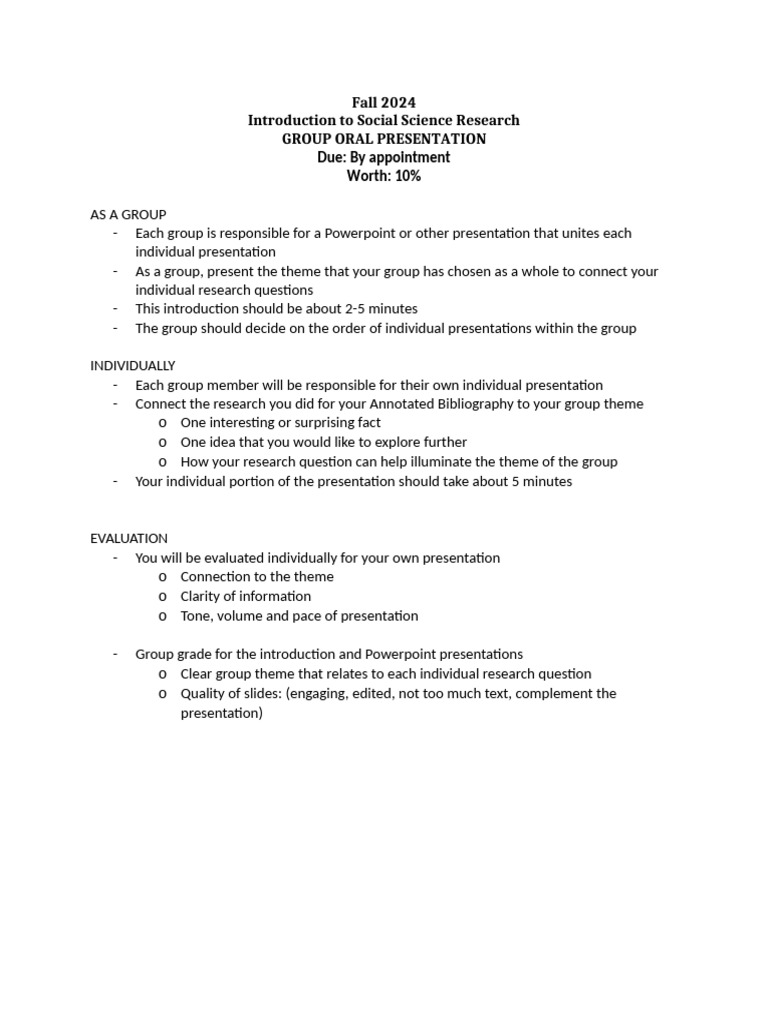 Fall 2024
Introduction to Social Science Research
GROUP ORAL PRESENTATION
Due: By appointment
Worth: 10%

AS A GROUP
- Each group is responsible for a Powerpoint or other presentation that unites each individual presentation
- As a group, present the theme that your group has chosen as a whole to connect your individual research questions
- This introduction should be about 2-5 minutes
- The group should decide on the order of individual presentations within the group

INDIVIDUALLY
- Each group member will be responsible for their own individual presentation
- Connect the research you did for your Annotated Bibliography to your group theme
  o One interesting or surprising fact
  o One idea that you would like to explore further
  o How your research question can help illuminate the theme of the group
- Your individual portion of the presentation should take about 5 minutes

EVALUATION
- You will be evaluated individually for your own presentation
  o Connection to the theme
  o Clarity of information
  o Tone, volume and pace of presentation

- Group grade for the introduction and Powerpoint presentations
  o Clear group theme that relates to each individual research question
  o Quality of slides: (engaging, edited, not too much text, complement the presentation)